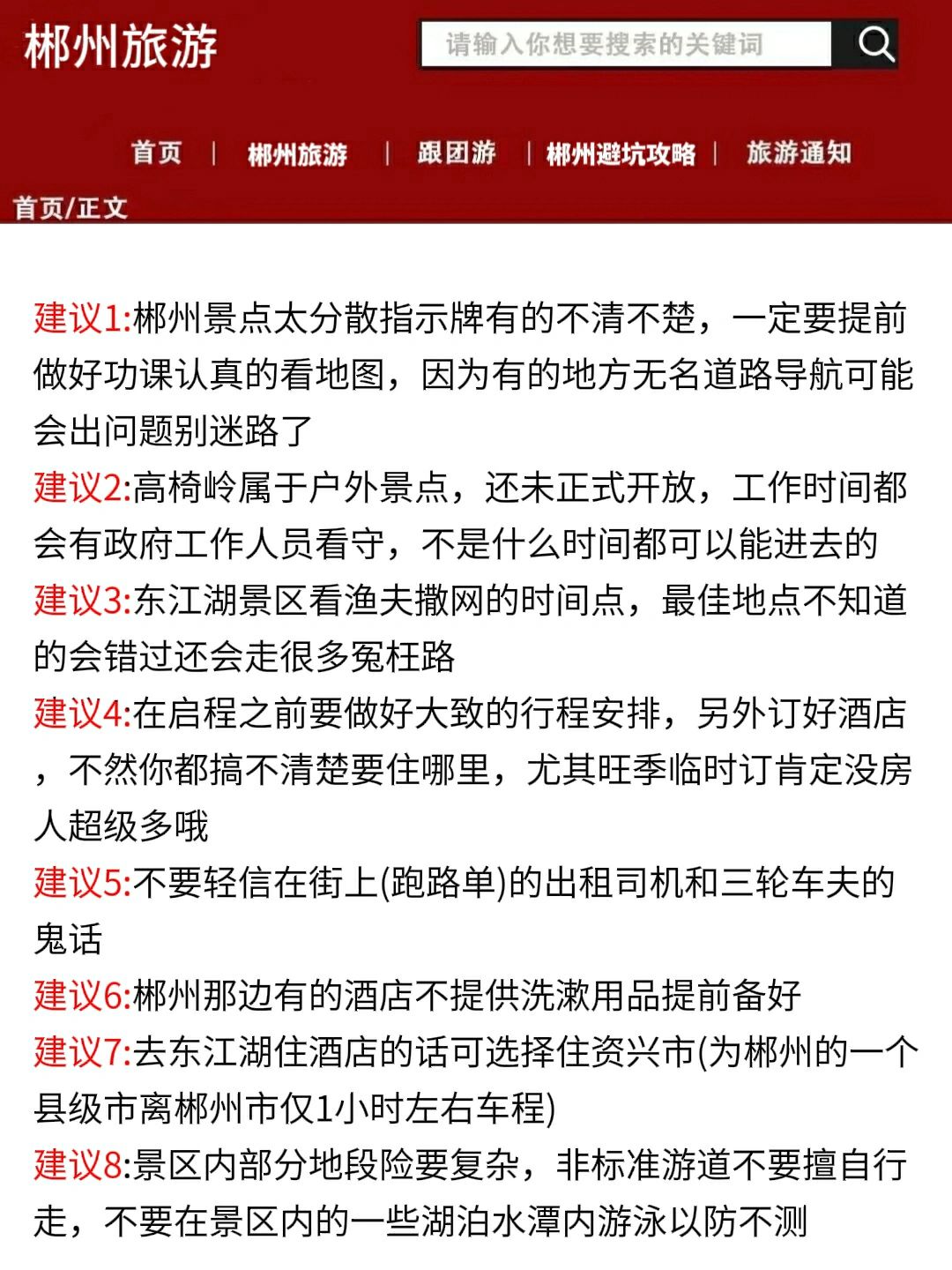 郴州旅游

请输入你想要搜索的关键词

首页 | 郴州旅游 | 跟团游 | 郴州避坑攻略 | 旅游通知

首页/正文

建议1:郴州景点太分散指示牌有的不清不楚，一定要提前做好功课认真的看地图，因为有的地方无名道路导航可能会出问题别迷路了

建议2:高椅岭属于户外景点，还未正式开放，工作时间都会有政府工作人员看守，不是什么时间都可以能进去的

建议3:东江湖景区看渔夫撒网的时间点，最佳地点不知道的会错过还会走很多冤枉路

建议4:在启程之前要做好大致的行程安排，另外订好酒店，不然你都搞不清楚要住哪里，尤其旺季临时订肯定没房人超级多哦

建议5:不要轻信在街上(跑路单)的出租司机和三轮车夫的鬼话

建议6:郴州那边有的酒店不提供洗漱用品提前备好

建议7:去东江湖住酒店的话可选择住资兴市(为郴州的一个县级市离郴州市仅1小时左右车程)

建议8:景区内部分地段险要复杂，非标准游道不要擅自行走，不要在景区内的一些湖泊水潭内游泳以防不测